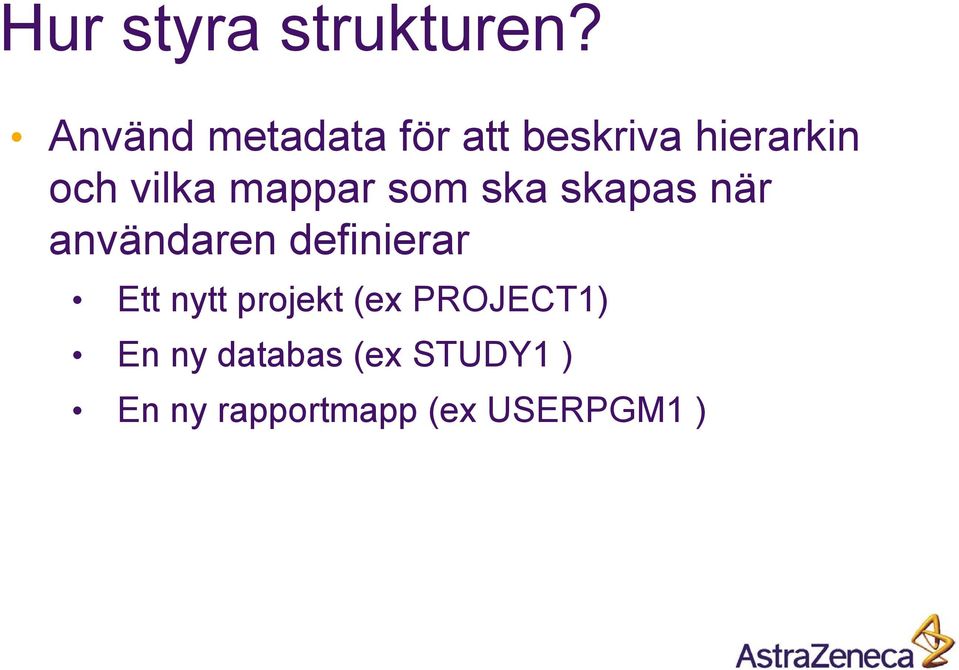 Hur styra strukturen?

• Använd metadata för att beskriva hierarkin och vilka mappar som ska skapas när användaren definierar

• Ett nytt projekt (ex PROJECT1)
• En ny databas (ex STUDY1 )
• En ny rapportmapp (ex USERPGM1 )

AstraZeneca